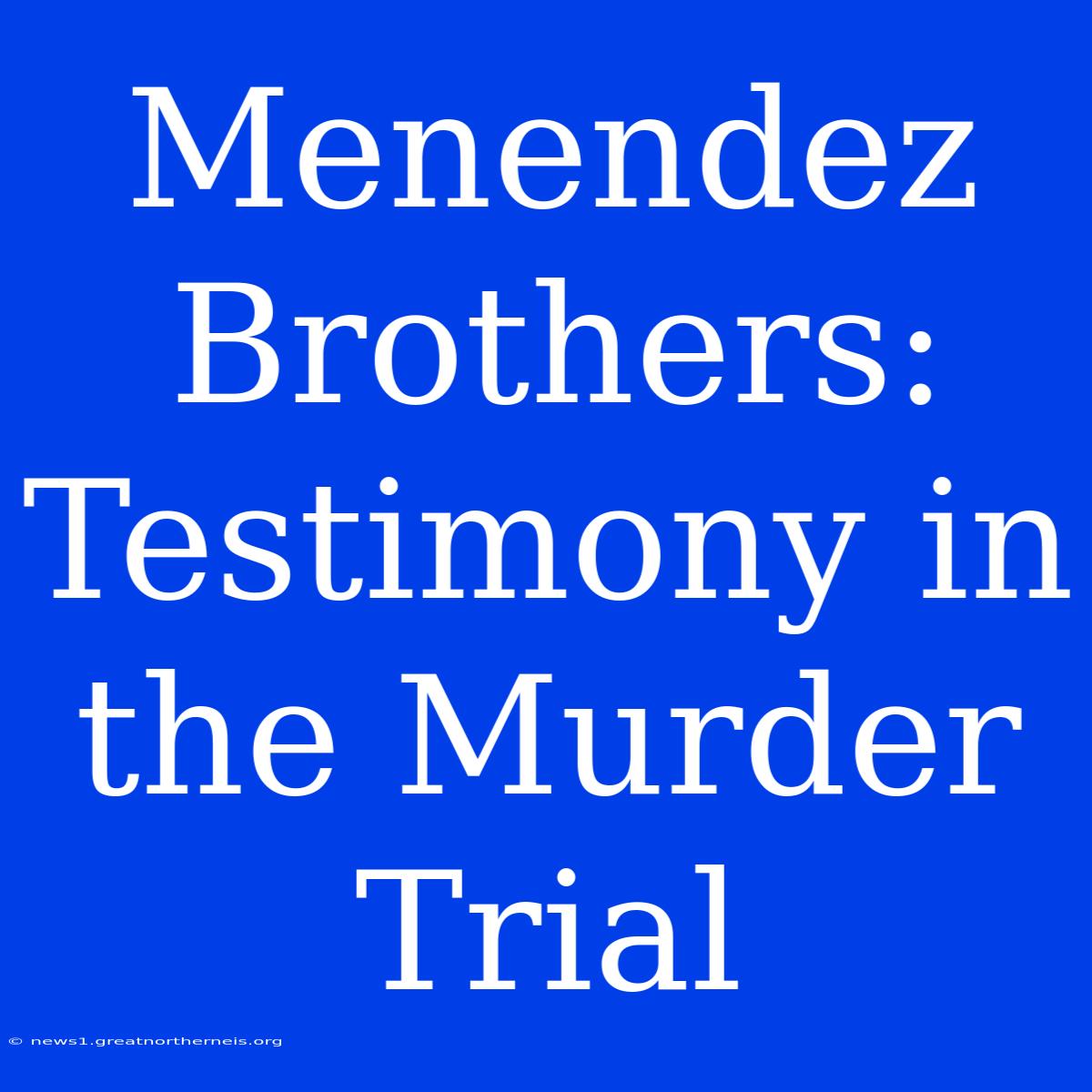 Menendez Brothers: Testimony in the Murder Trial

© news1.greatnortherneis.org